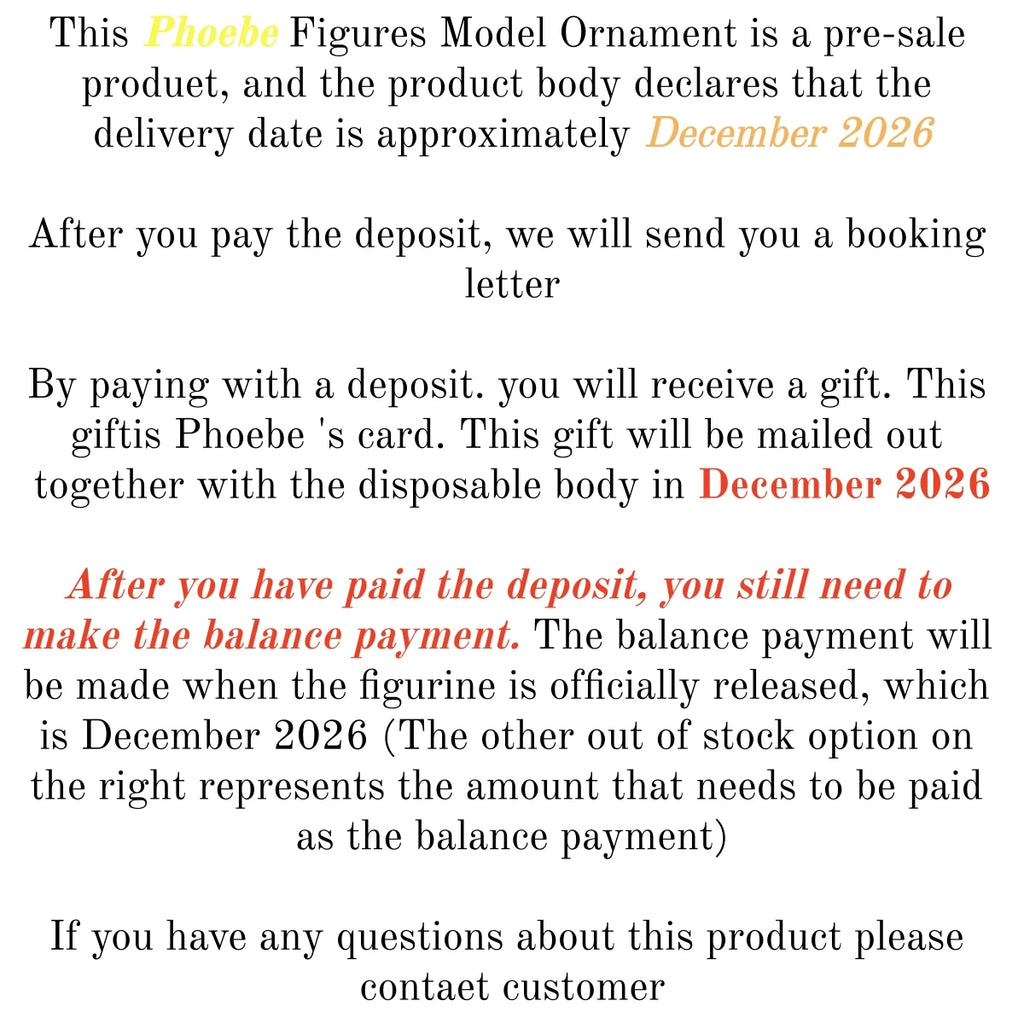 This Phoebe Figures Model Ornament is a pre-sale produet, and the product body declares that the delivery date is approximately December 2026

After you pay the deposit, we will send you a booking letter

By paying with a deposit. you will receive a gift. This giftis Phoebe 's card. This gift will be mailed out together with the disposable body in December 2026

After you have paid the deposit, you still need to make the balance payment. The balance payment will be made when the figurine is officially released, which is December 2026 (The other out of stock option on the right represents the amount that needs to be paid as the balance payment)

If you have any questions about this product please contaet customer